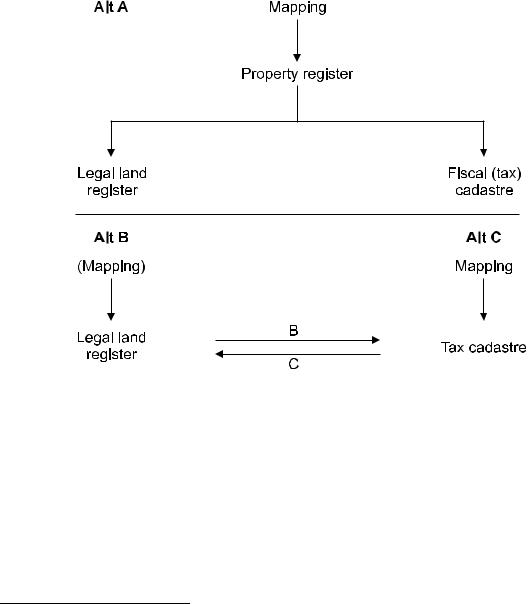 Alt A

Mapping

Property register

Legal land register

Fiscal (tax) cadastre

Alt B

(Mapping)

Legal land register

B

C

Alt C

Mapping

Tax cadastre